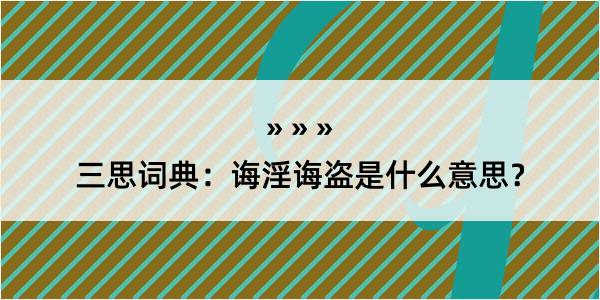 » » »

三思词典：诲淫诲盗是什么意思？